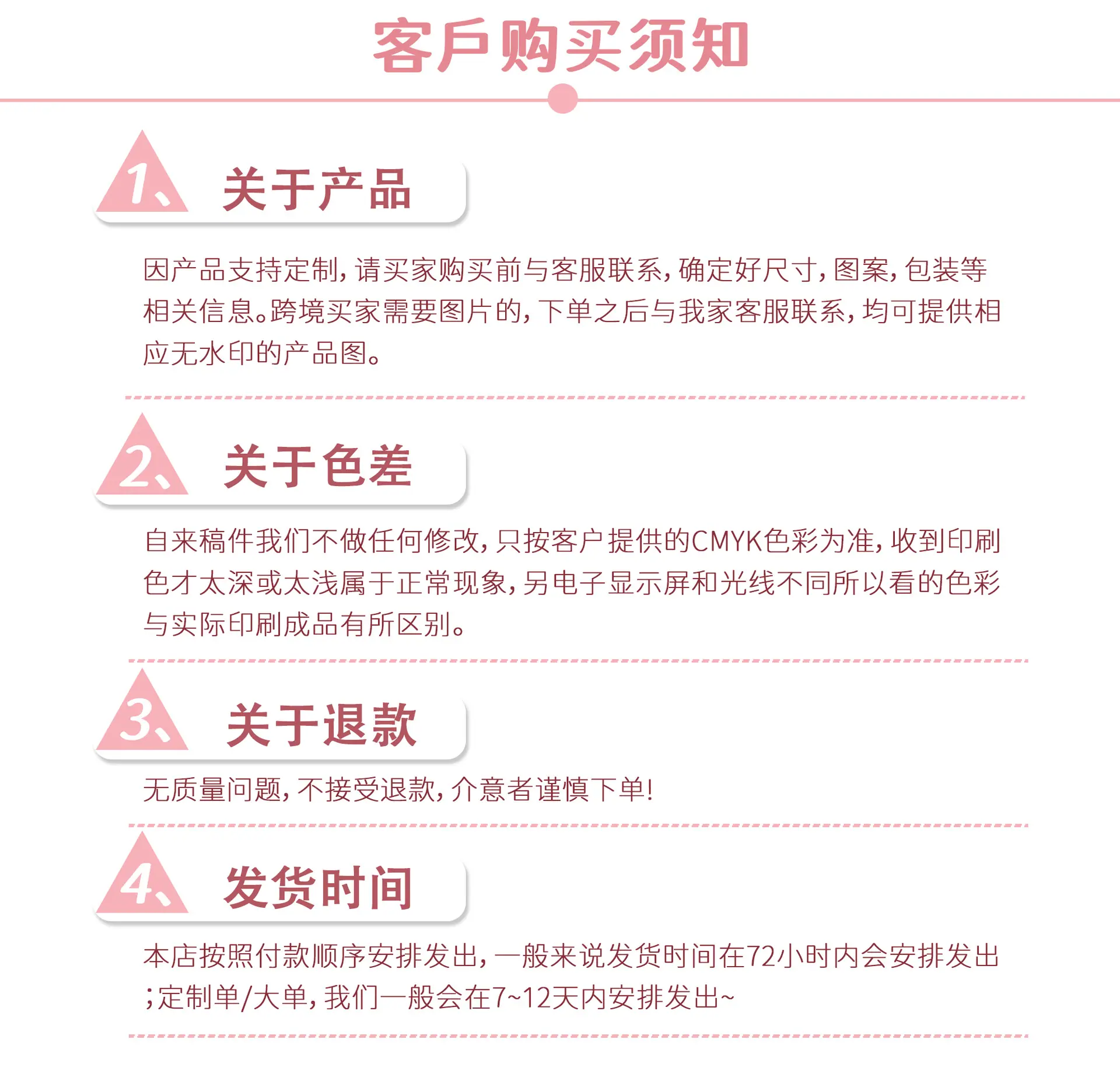 客戶购买须知

1、关于产品

因产品支持定制,请买家购买前与客服联系,确定好尺寸,图案,包装等相关信息。跨境买家需要图片的,下单之后与我家客服联系,均可提供相应无水印的产品图。

2、关于色差

自来稿件我们不做任何修改,只按客户提供的CMYK色彩为准,收到印刷色才太深或太浅属于正常现象,另电子显示屏和光线不同所以看的色彩与实际印刷成品有所区别。

3、关于退款

无质量问题,不接受退款,介意者谨慎下单!

4、发货时间

本店按照付款顺序安排发出,一般来说发货时间在72小时内会安排发出;定制单/大单,我们一般会在7~12天内安排发出~